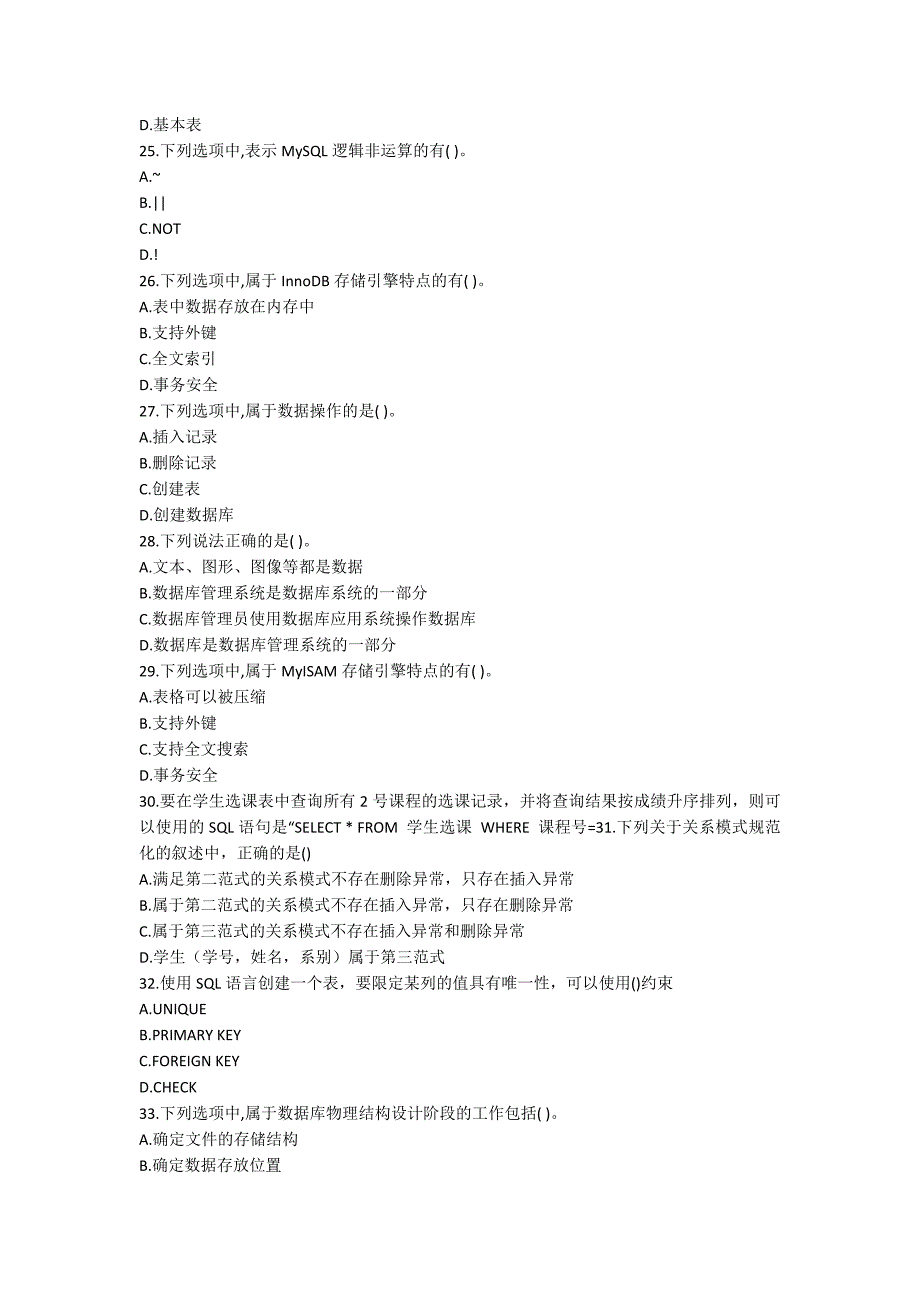 D.基本表
25.下列选项中,表示 MySQL 逻辑非运算的有( )。
A.~
B.||
C.NOT
D.!
26.下列选项中,属于 InnoDB 存储引擎特点的有( )。
A.表中数据存放在内存中
B.支持外键
C.全文索引
D.事务安全
27.下列选项中,属于数据操作的是( )。
A.插入记录
B.删除记录
C.创建表
D.创建数据库
28.下列说法正确的是( )。
A.文本、图形、图像等都是数据
B.数据库管理系统是数据库系统的一部分
C.数据库管理员使用数据库应用系统操作数据库
D.数据库是数据库管理系统的一部分
29.下列选项中,属于 MyISAM 存储引擎特点的有( )。
A.表格可以被压缩
B.支持外键
C.支持全文搜索
D.事务安全
30.要在学生选课表中查询所有 2 号课程的选课记录，并将查询结果按成绩升序排列，则可以使用的 SQL 语句是"SELECT * FROM 学生选课 WHERE 课程号=31.下列关于关系模式规范化的叙述中，正确的是()
A.满足第二范式的关系模式不存在删除异常，只存在插入异常
B.属于第二范式的关系模式不存在插入异常，只存在删除异常
C.属于第三范式的关系模式不存在插入异常和删除异常
D.学生（学号，姓名，系别）属于第三范式
32.使用 SQL 语言创建一个表，要限定某列的值具有唯一性，可以使用()约束
A.UNIQUE
B.PRIMARY KEY
C.FOREIGN KEY
D.CHECK
33.下列选项中,属于数据库物理结构设计阶段的工作包括( )。
A.确定文件的存储结构
B.确定数据存放位置